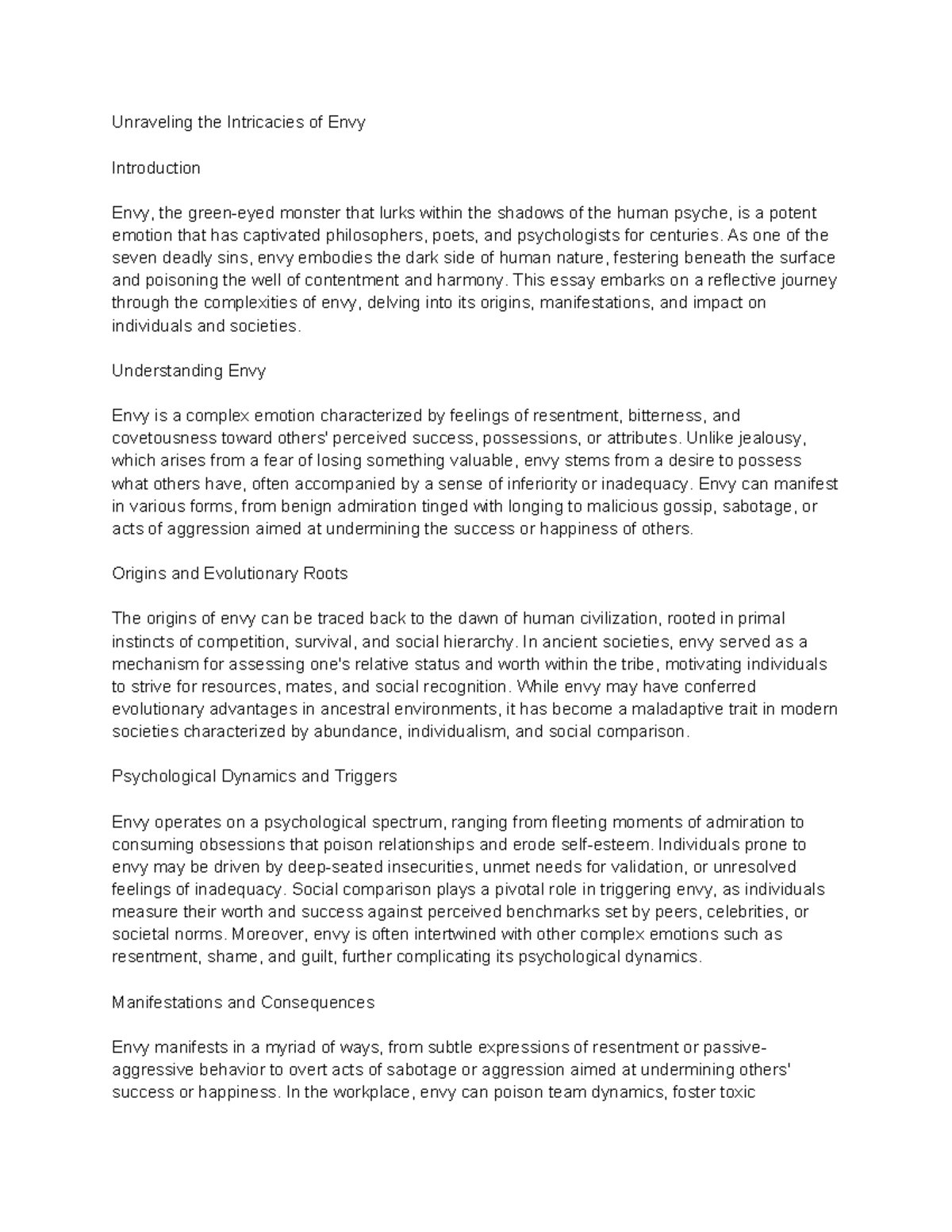 Unraveling the Intricacies of Envy

Introduction

Envy, the green-eyed monster that lurks within the shadows of the human psyche, is a potent emotion that has captivated philosophers, poets, and psychologists for centuries. As one of the seven deadly sins, envy embodies the dark side of human nature, festering beneath the surface and poisoning the well of contentment and harmony. This essay embarks on a reflective journey through the complexities of envy, delving into its origins, manifestations, and impact on individuals and societies.

Understanding Envy

Envy is a complex emotion characterized by feelings of resentment, bitterness, and covetousness toward others' perceived success, possessions, or attributes. Unlike jealousy, which arises from a fear of losing something valuable, envy stems from a desire to possess what others have, often accompanied by a sense of inferiority or inadequacy. Envy can manifest in various forms, from benign admiration tinged with longing to malicious gossip, sabotage, or acts of aggression aimed at undermining the success or happiness of others.

Origins and Evolutionary Roots

The origins of envy can be traced back to the dawn of human civilization, rooted in primal instincts of competition, survival, and social hierarchy. In ancient societies, envy served as a mechanism for assessing one's relative status and worth within the tribe, motivating individuals to strive for resources, mates, and social recognition. While envy may have conferred evolutionary advantages in ancestral environments, it has become a maladaptive trait in modern societies characterized by abundance, individualism, and social comparison.

Psychological Dynamics and Triggers

Envy operates on a psychological spectrum, ranging from fleeting moments of admiration to consuming obsessions that poison relationships and erode self-esteem. Individuals prone to envy may be driven by deep-seated insecurities, unmet needs for validation, or unresolved feelings of inadequacy. Social comparison plays a pivotal role in triggering envy, as individuals measure their worth and success against perceived benchmarks set by peers, celebrities, or societal norms. Moreover, envy is often intertwined with other complex emotions such as resentment, shame, and guilt, further complicating its psychological dynamics.

Manifestations and Consequences

Envy manifests in a myriad of ways, from subtle expressions of resentment or passive-aggressive behavior to overt acts of sabotage or aggression aimed at undermining others' success or happiness. In the workplace, envy can poison team dynamics, foster toxic